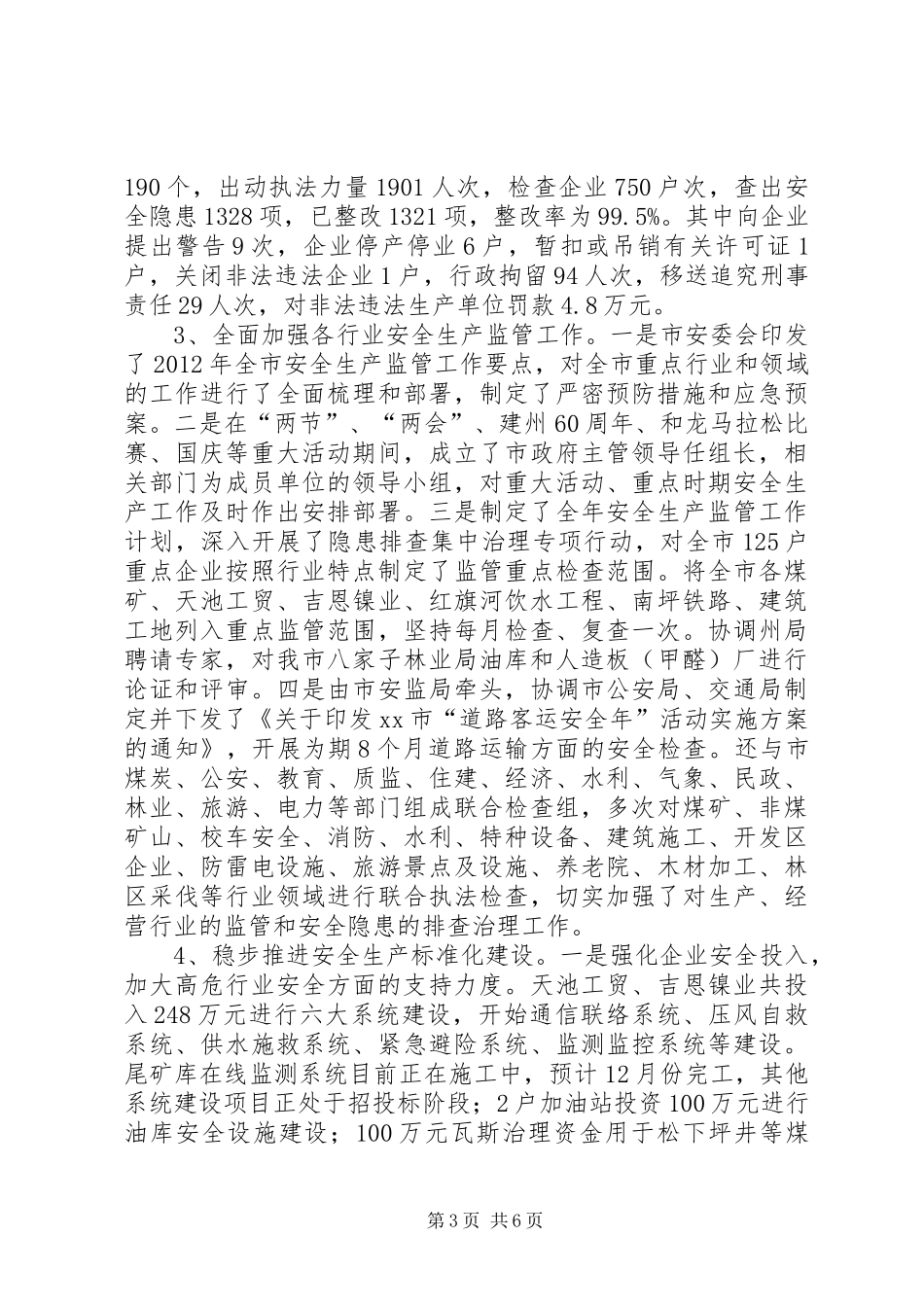 190个，出动执法力量1901人次，检查企业750户次，查出安全隐患1328项，已整改1321项，整改率为99.5%。其中向企业提出警告9次，企业停产停业6户，暂扣或吊销有关许可证1户，关闭非法违法企业1户，行政拘留94人次，移送追究刑事责任29人次，对非法违法生产单位罚款4.8万元。

3、全面加强各行业安全生产监管工作。一是市安委会印发了2012年全市安全生产监管工作要点，对全市重点行业和领域的工作进行了全面梳理和部署，制定了严密预防措施和应急预案。二是在“两节”、“两会”、建州60周年、和龙马拉松比赛、国庆等重大活动期间，成立了市政府主管领导任组长，相关部门为成员单位的领导小组，对重大活动、重点时期安全生产工作及时作出安排部署。三是制定了全年安全生产监管工作计划，深入开展了隐患排查集中治理专项行动，对全市125户重点企业按照行业特点制定了监管重点检查范围。将全市各煤矿、天池工贸、吉恩镍业、红旗河饮水工程、南坪铁路、建筑工地列入重点监管范围，坚持每月检查、复查一次。协调州局聘请专家，对我市八家子林业局油库和人造板（甲醛）厂进行论证和评审。四是由市安监局牵头，协调市公安局、交通局制定并下发了《关于印发xx市“道路客运安全年”活动实施方案的通知》，开展为期8个月道路运输方面的安全检查。还与市煤炭、公安、教育、质监、住建、经济、水利、气象、民政、林业、旅游、电力等部门组成联合检查组，多次对煤矿、非煤矿山、校车安全、消防、水利、特种设备、建筑施工、开发区企业、防雷电设施、旅游景点及设施、养老院、木材加工、林区采伐等行业领域进行联合执法检查，切实加强了对生产、经营行业的监管和安全隐患的排查治理工作。

4、稳步推进安全生产标准化建设。一是强化企业安全投入，加大高危行业安全方面的支持力度。天池工贸、吉恩镍业共投入248万元进行六大系统建设，开始通信联络系统、压风自救系统、供水施救系统、紧急避险系统、监测监控系统等建设。尾矿库在线监测系统目前正在施工中，预计12月份完工，其他系统建设项目正处于招投标阶段；2户加油站投资100万元进行油库安全设施建设；100万元瓦斯治理资金用于松下坪井等煤

第3页 共6页